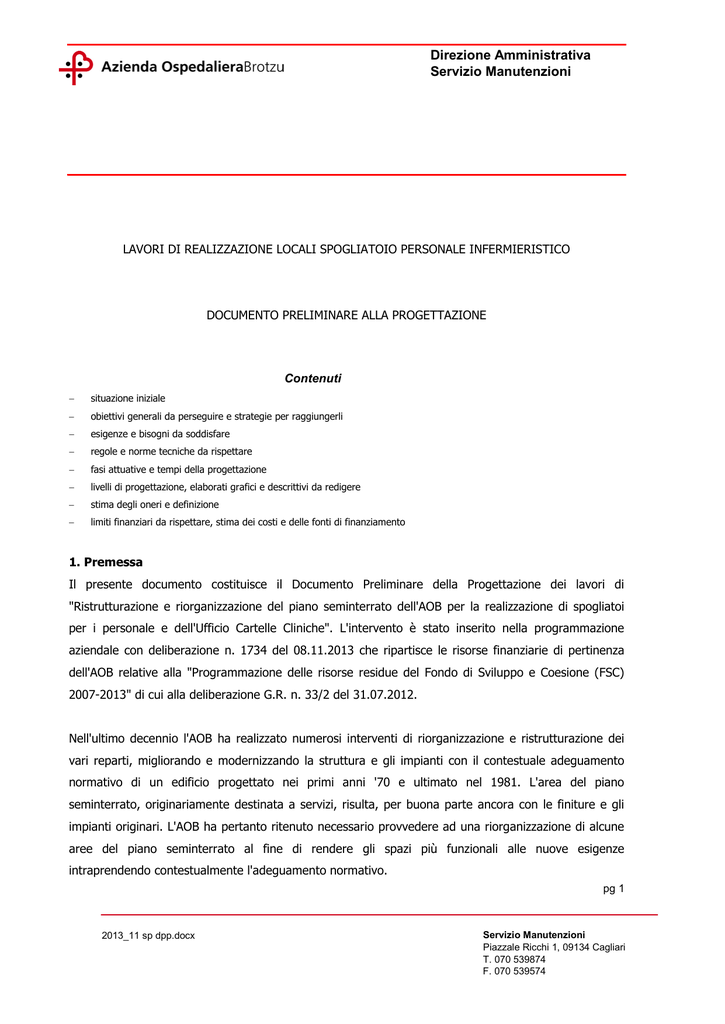 Azienda OspedalieraBrotzu

Direzione Amministrativa
Servizio Manutenzioni

LAVORI DI REALIZZAZIONE LOCALI SPOGLIATOIO PERSONALE INFERMIERISTICO

DOCUMENTO PRELIMINARE ALLA PROGETTAZIONE

Contenuti

– situazione iniziale
– obiettivi generali da perseguire e strategie per raggiungerli
– esigenze e bisogni da soddisfare
– regole e norme tecniche da rispettare
– fasi attuative e tempi della progettazione
– livelli di progettazione, elaborati grafici e descrittivi da redigere
– stima degli oneri e definizione
– limiti finanziari da rispettare, stima dei costi e delle fonti di finanziamento

1. Premessa

Il presente documento costituisce il Documento Preliminare della Progettazione dei lavori di "Ristrutturazione e riorganizzazione del piano seminterrato dell'AOB per la realizzazione di spogliatoi per i personale e dell'Ufficio Cartelle Cliniche". L'intervento è stato inserito nella programmazione aziendale con deliberazione n. 1734 del 08.11.2013 che ripartisce le risorse finanziarie di pertinenza dell'AOB relative alla "Programmazione delle risorse residue del Fondo di Sviluppo e Coesione (FSC) 2007-2013" di cui alla deliberazione G.R. n. 33/2 del 31.07.2012.

Nell'ultimo decennio l'AOB ha realizzato numerosi interventi di riorganizzazione e ristrutturazione dei vari reparti, migliorando e modernizzando la struttura e gli impianti con il contestuale adeguamento normativo di un edificio progettato nei primi anni '70 e ultimato nel 1981. L'area del piano seminterrato, originariamente destinata a servizi, risulta, per buona parte ancora con le finiture e gli impianti originari. L'AOB ha pertanto ritenuto necessario provvedere ad una riorganizzazione di alcune aree del piano seminterrato al fine di rendere gli spazi più funzionali alle nuove esigenze intraprendendo contestualmente l'adeguamento normativo.

pg 1

2013_11 sp dpp.docx

Servizio Manutenzioni
Piazzale Ricchi 1, 09134 Cagliari
T. 070 539874
F. 070 539574